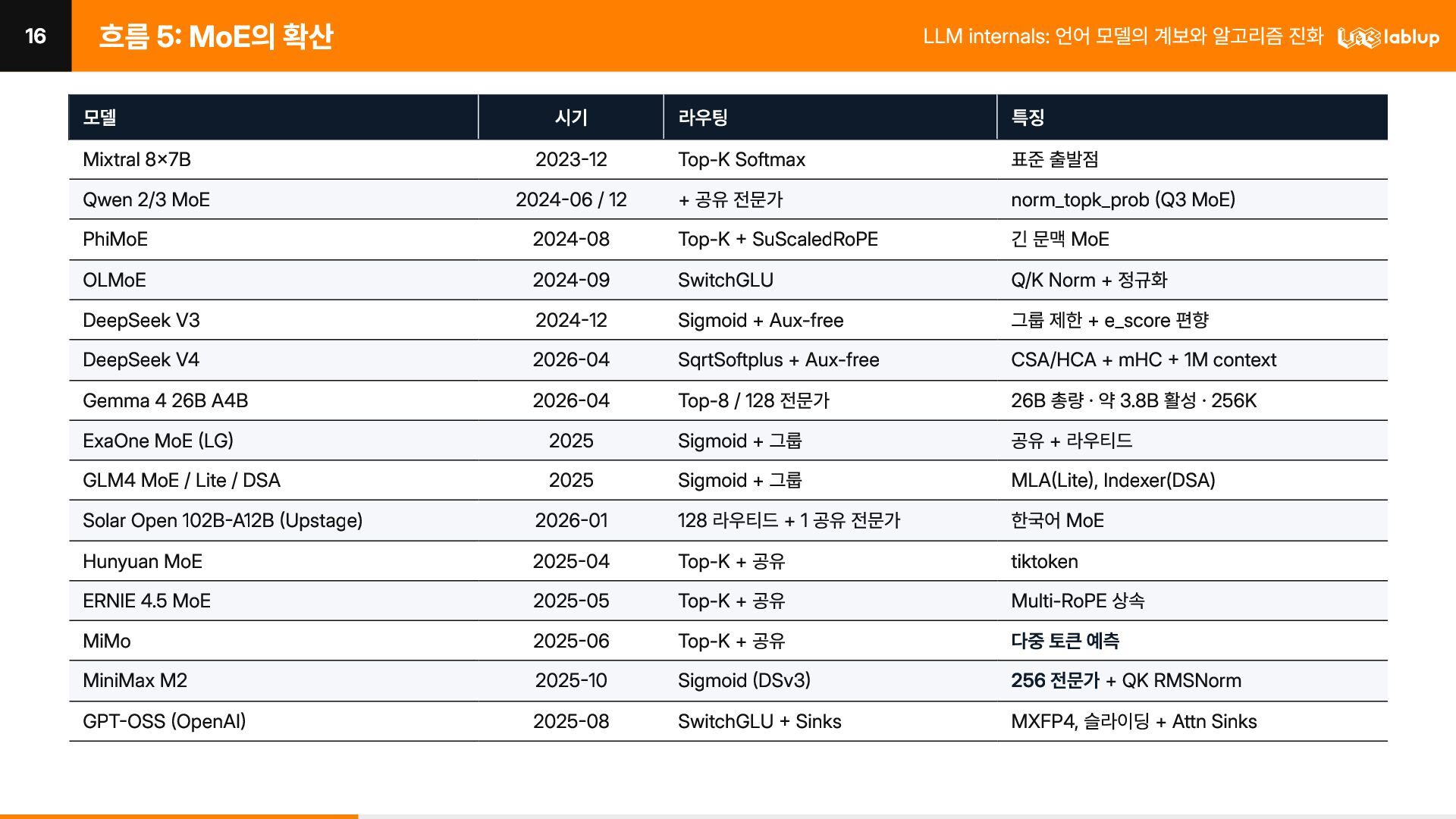 16

흐름 5: MoE의 확산

LLM internals: 언어 모델의 계보와 알고리즘 진화 lablup

| 모델 | 시기 | 라우팅 | 특징 |
|---|---|---|---|
| Mixtral 8×7B | 2023-12 | Top-K Softmax | 표준 출발점 |
| Qwen 2/3 MoE | 2024-06 / 12 | + 공유 전문가 | norm_topk_prob (Q3 MoE) |
| PhiMoE | 2024-08 | Top-K + SuScaledRoPE | 긴 문맥 MoE |
| OLMoE | 2024-09 | SwitchGLU | Q/K Norm + 정규화 |
| DeepSeek V3 | 2024-12 | Sigmoid + Aux-free | 그룹 제한 + e_score 편향 |
| DeepSeek V4 | 2026-04 | SqrtSoftplus + Aux-free | CSA/HCA + mHC + 1M context |
| Gemma 4 26B A4B | 2026-04 | Top-8 / 128 전문가 | 26B 총량 · 약 3.8B 활성 · 256K |
| ExaOne MoE (LG) | 2025 | Sigmoid + 그룹 | 공유 + 라우티드 |
| GLM4 MoE / Lite / DSA | 2025 | Sigmoid + 그룹 | MLA(Lite), Indexer(DSA) |
| Solar Open 102B-A12B (Upstage) | 2026-01 | 128 라우티드 + 1 공유 전문가 | 한국어 MoE |
| Hunyuan MoE | 2025-04 | Top-K + 공유 | tiktoken |
| ERNIE 4.5 MoE | 2025-05 | Top-K + 공유 | Multi-RoPE 상속 |
| MiMo | 2025-06 | Top-K + 공유 | 다중 토큰 예측 |
| MiniMax M2 | 2025-10 | Sigmoid (DSv3) | 256 전문가 + QK RMSNorm |
| GPT-OSS (OpenAI) | 2025-08 | SwitchGLU + Sinks | MXFP4, 슬라이딩 + Attn Sinks |